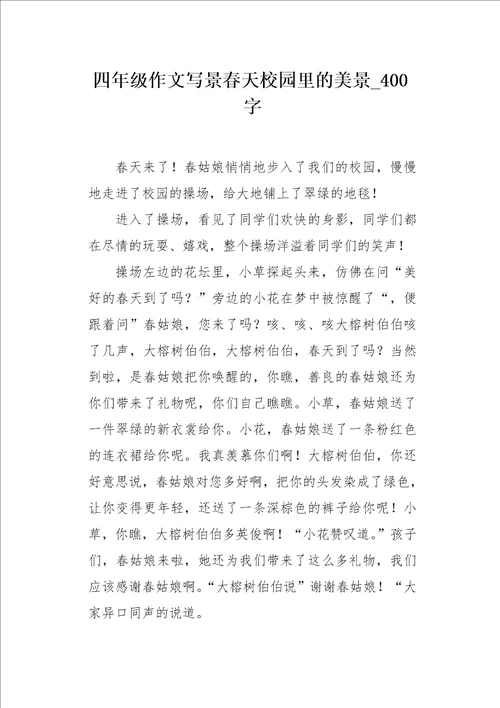 四年级作文写景春天校园里的美景_400字

春天来了！春姑娘悄悄地步入了我们的校园，慢慢地走进了校园的操场，给大地铺上了翠绿的地毯！

进入了操场，看见了同学们欢快的身影，同学们都在尽情的玩耍、嬉戏，整个操场洋溢着同学们的笑声！

操场左边的花坛里，小草探起头来，仿佛在问“美好的春天到了吗？”旁边的小花在梦中被惊醒了“，便跟着问”春姑娘，您来了吗？咳、咳、咳大榕树伯伯咳了几声，大榕树伯伯，大榕树伯伯，春天到了吗？当然到啦，是春姑娘把你唤醒的，你瞧，善良的春姑娘还为你们带来了礼物呢，你们自己瞧瞧。小草，春姑娘送了一件翠绿的新衣裳给你。小花，春姑娘送了一条粉红色的连衣裙给你呢。我真羡慕你们啊！大榕树伯伯，你还好意思说，春姑娘对您多好啊，把你的头发染成了绿色，让你变得更年轻，还送了一条深棕色的裤子给你呢！小草，你瞧，大榕树伯伯多英俊啊！“小花赞叹道。”孩子们，春姑娘来啦，她还为我们带来了这么多礼物，我们应该感谢春姑娘啊。“大榕树伯伯说”谢谢春姑娘！“大家异口同声的说道。